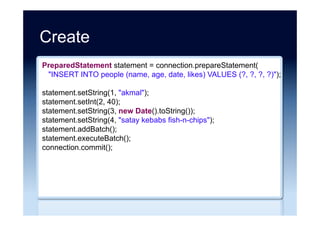 Create

PreparedStatement statement = connection.prepareStatement(
  "INSERT INTO people (name, age, date, likes) VALUES (?, ?, ?, ?)");

statement.setString(1, "akmal");
statement.setInt(2, 40);
statement.setString(3, new Date().toString());
statement.setString(4, "satay kebabs fish-n-chips");
statement.addBatch();
statement.executeBatch();
connection.commit();